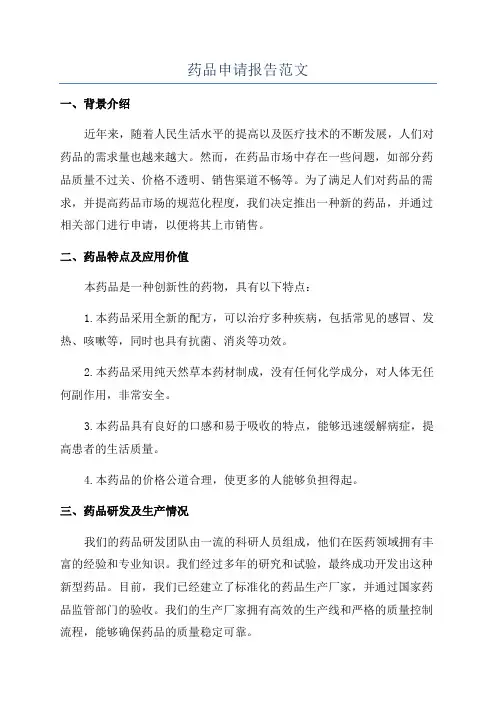 药品申请报告范文

一、背景介绍

近年来，随着人民生活水平的提高以及医疗技术的不断发展，人们对药品的需求量也越来越大。然而，在药品市场中存在一些问题，如部分药品质量不过关、价格不透明、销售渠道不畅等。为了满足人们对药品的需求，并提高药品市场的规范化程度，我们决定推出一种新的药品，并通过相关部门进行申请，以便将其上市销售。

二、药品特点及应用价值

本药品是一种创新性的药物，具有以下特点：

1.本药品采用全新的配方，可以治疗多种疾病，包括常见的感冒、发热、咳嗽等，同时也具有抗菌、消炎等功效。

2.本药品采用纯天然草本药材制成，没有任何化学成分，对人体无任何副作用，非常安全。

3.本药品具有良好的口感和易于吸收的特点，能够迅速缓解病症，提高患者的生活质量。

4.本药品的价格公道合理，使更多的人能够负担得起。

三、药品研发及生产情况

我们的药品研发团队由一流的科研人员组成，他们在医药领域拥有丰富的经验和专业知识。我们经过多年的研究和试验，最终成功开发出这种新型药品。目前，我们已经建立了标准化的药品生产厂家，并通过国家药品监管部门的验收。我们的生产厂家拥有高效的生产线和严格的质量控制流程，能够确保药品的质量稳定可靠。